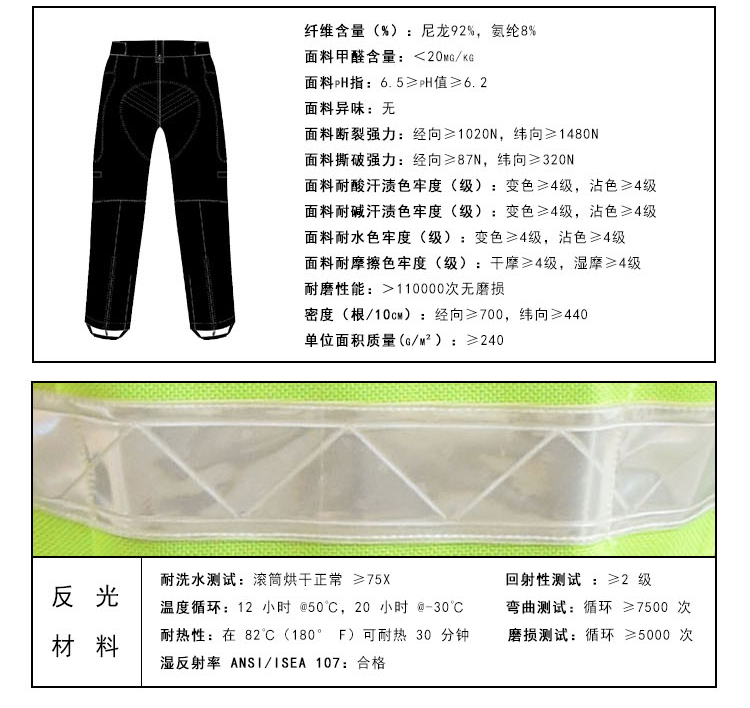 纤维含量（%）：尼龙92%，氨纶8%
面料甲醛含量：<20MG/KG
面料PH指：6.5≥PH值≥6.2
面料异味：无
面料断裂强力：经向≥1020N，纬向≥1480N
面料撕破强力：经向≥87N，纬向≥320N
面料耐酸汗渍色牢度（级）：变色≥4级，沾色≥4级
面料耐碱汗渍色牢度（级）：变色≥4级，沾色≥4级
面料耐水色牢度（级）：变色≥4级，沾色≥4级
面料耐摩擦色牢度（级）：干摩≥4级，湿摩≥4级
耐磨性能：>110000次无磨损
密度（根/10CM）：经向≥700，纬向≥440
单位面积质量（G/M²）：≥240

反光材料

耐洗水测试：滚筒烘干正常 ≥75X
温度循环：12 小时 @50°C，20 小时 @-30°C
耐热性：在 82°C（180° F）可耐热 30 分钟
湿反射率 ANSI/ISEA 107：合格

回射性测试 ：≥2 级
弯曲测试：循环 ≥7500 次
磨损测试：循环 ≥5000 次